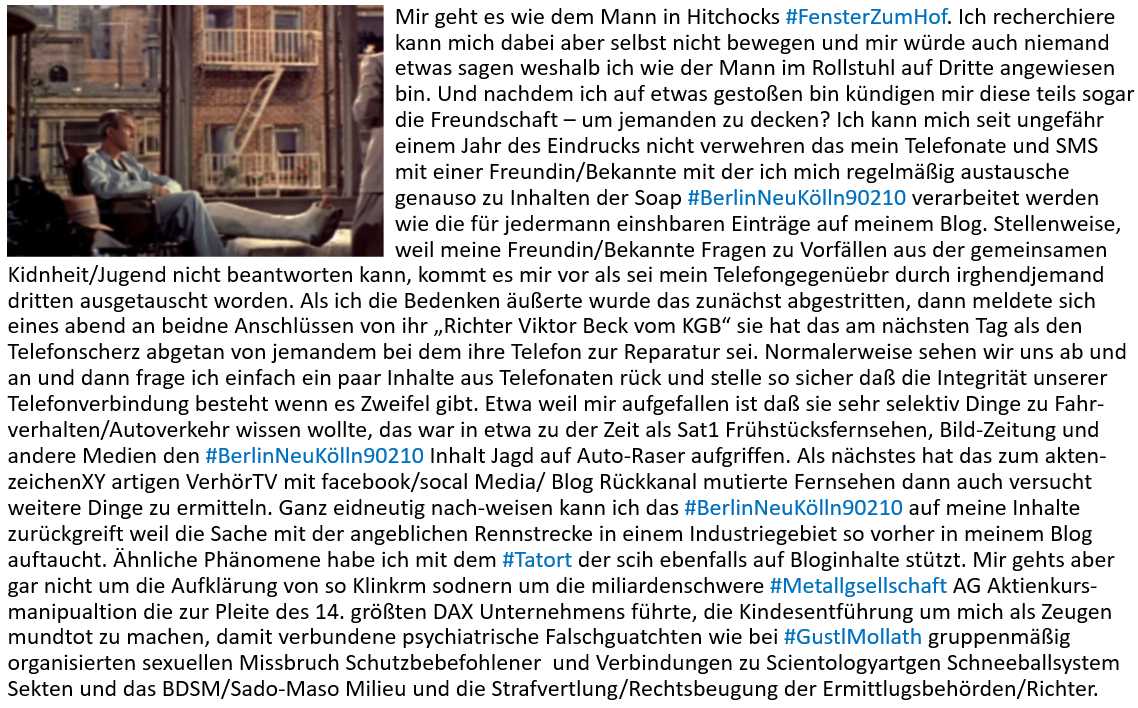 Mir geht es wie dem Mann in Hitchocks #FensterZumHof. Ich recherchiere kann mich dabei aber selbst nicht bewegen und mir würde auch niemand etwas sagen weshalb ich wie der Mann im Rollstuhl auf Dritte angewiesen bin. Und nachdem ich auf etwas gestoßen bin kündigen mir diese teils sogar die Freundschaft – um jemanden zu decken? Ich kann mich seit ungefähr einem Jahr des Eindrucks nicht verwehren das mein Telefonate und SMS mit einer Freundin/Bekannte mit der ich mich regelmäßig austausche genauso zu Inhalten der Soap #BerlinNeuKölln90210 verarbeitet werden wie die für jedermann einshbaren Einträge auf meinem Blog. Stellenweise, weil meine Freundin/Bekannte Fragen zu Vorfällen aus der gemeinsamen Kidnheit/Jugend nicht beantworten kann, kommt es mir vor als sei mein Telefongegenüebr durch irghendjemand dritten ausgetauscht worden. Als ich die Bedenken äußerte wurde das zunächst abgestritten, dann meldete sich eines abend an beidne Anschlüssen von ihr „Richter Viktor Beck vom KGB“ sie hat das am nächsten Tag als den Telefonscherz abgetan von jemandem bei dem ihre Telefon zur Reparatur sei. Normalerweise sehen wir uns ab und an und dann frage ich einfach ein paar Inhalte aus Telefonaten rück und stelle so sicher daß die Integrität unserer Telefonverbindung besteht wenn es Zweifel gibt. Etwa weil mir aufgefallen ist daß sie sehr selektiv Dinge zu Fahrverhalten/Autoverkehr wissen wollte, das war in etwa zu der Zeit als Sat1 Frühstücksfernsehen, Bild-Zeitung und andere Medien den #BerlinNeuKölln90210 Inhalt Jagd auf Auto-Raser aufgriffen. Als nächstes hat das zum aktenzeichenXY artigen VerhörTV mit facebook/socal Media/ Blog Rückkanal mutierte Fernsehen dann auch versucht weitere Dinge zu ermitteln. Ganz eidneutig nach-weisen kann ich das #BerlinNeuKölln90210 auf meine Inhalte zurückgreift weil die Sache mit der angeblichen Rennstrecke in einem Industriegebiet so vorher in meinem Blog auftaucht. Ähnliche Phänomene habe ich mit dem #Tatort der scih ebenfalls auf Bloginhalte stützt. Mir gehts aber gar nicht um die Aufklärung von so Klinkrm sodnern um die miliardenschwere #Metallgsellschaft AG Aktienkursmanipualtion die zur Pleite des 14. größten DAX Unternehmens führte, die Kindesentführung um mich als Zeugen mundtot zu machen, damit verbundene psychiatrische Falschguatchten wie bei #GustlMollath gruppenmäßig organisierten sexuellen Missbruch Schutzbebefohlener und Verbindungen zu Scientologyartgen Schneeballsystem Sekten und das BDSM/Sado-Maso Milieu und die Strafvertlung/Rechtsbeugung der Ermittlugsbehörden/Richter.